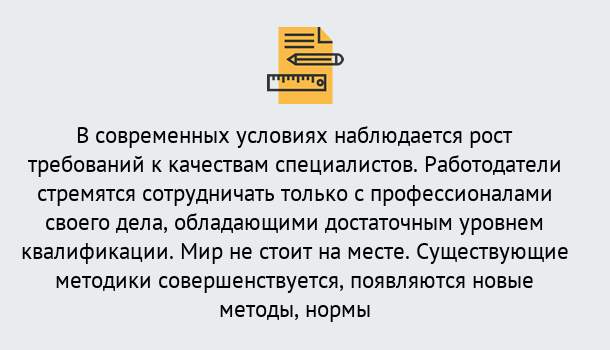 В современных условиях наблюдается рост требований к качествам специалистов. Работодатели стремятся сотрудничать только с профессионалами своего дела, обладающими достаточным уровнем квалификации. Мир не стоит на месте. Существующие методики совершенствуется, появляются новые методы, нормы